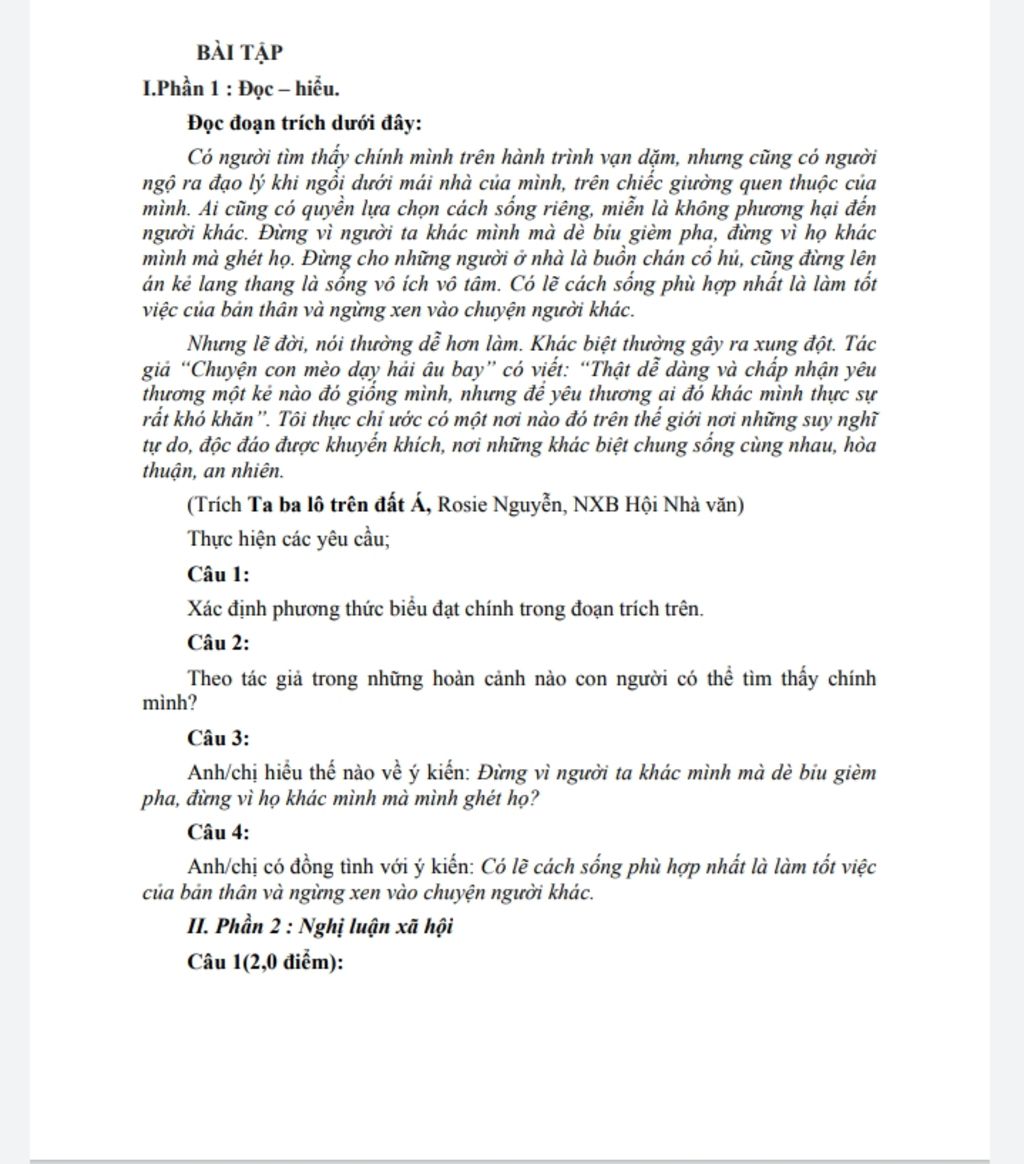 BÀI TẬP

I.Phần 1 : Đọc – hiểu.

Đọc đoạn trích dưới đây:

Có người tìm thấy chính mình trên hành trình vạn dặm, nhưng cũng có người ngộ ra đạo lý khi ngồi dưới mái nhà của mình, trên chiếc giường quen thuộc của mình. Ai cũng có quyền lựa chọn cách sống riêng, miễn là không phương hại đến người khác. Đừng vì người ta khác mình mà dè bỉu gièm pha, đừng vì họ khác mình mà ghét họ. Đừng cho những người ở nhà là buồn chán cổ hủ, cũng đừng lên án kẻ lang thang là sống vô ích vô tâm. Có lẽ cách sống phù hợp nhất là làm tốt việc của bản thân và ngừng xen vào chuyện người khác.

Nhưng lẽ đời, nói thường dễ hơn làm. Khác biệt thường gây ra xung đột. Tác giả "Chuyện con mèo dạy hải âu bay" có viết: "Thật dễ dàng và chấp nhận yêu thương một kẻ nào đó giống mình, nhưng để yêu thương ai đó khác mình thực sự rất khó khăn". Tôi thực chỉ ước có một nơi nào đó trên thế giới nơi những suy nghĩ tự do, độc đáo được khuyến khích, nơi những khác biệt chung sống cùng nhau, hòa thuận, an nhiên.

(Trích Ta ba lô trên đất Á, Rosie Nguyễn, NXB Hội Nhà văn)

Thực hiện các yêu cầu;

Câu 1:

Xác định phương thức biểu đạt chính trong đoạn trích trên.

Câu 2:

Theo tác giả trong những hoàn cảnh nào con người có thể tìm thấy chính mình?

Câu 3:

Anh/chị hiểu thế nào về ý kiến: Đừng vì người ta khác mình mà dè bỉu gièm pha, đừng vì họ khác mình mà mình ghét họ?

Câu 4:

Anh/chị có đồng tình với ý kiến: Có lẽ cách sống phù hợp nhất là làm tốt việc của bản thân và ngừng xen vào chuyện người khác.

II. Phần 2 : Nghị luận xã hội

Câu 1(2,0 điểm):